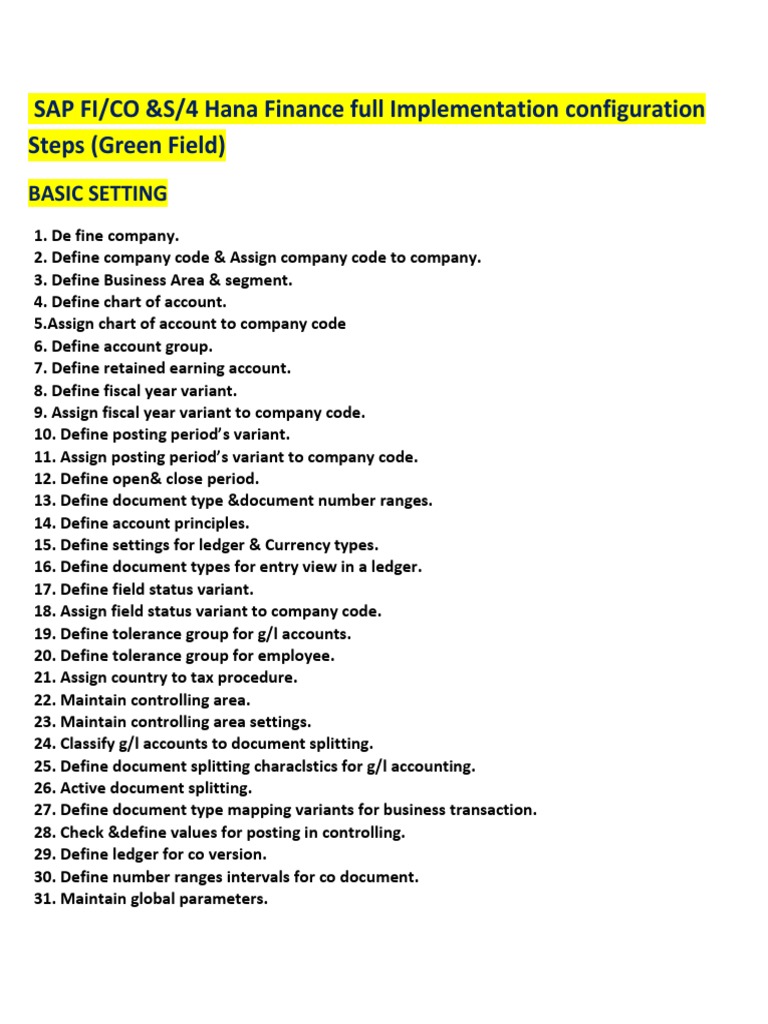 SAP FI/CO &S/4 Hana Finance full Implementation configuration Steps (Green Field)

BASIC SETTING

1. De fine company.
2. Define company code & Assign company code to company.
3. Define Business Area & segment.
4. Define chart of account.
5.Assign chart of account to company code
6. Define account group.
7. Define retained earning account.
8. Define fiscal year variant.
9. Assign fiscal year variant to company code.
10. Define posting period's variant.
11. Assign posting period's variant to company code.
12. Define open& close period.
13. Define document type &document number ranges.
14. Define account principles.
15. Define settings for ledger & Currency types.
16. Define document types for entry view in a ledger.
17. Define field status variant.
18. Assign field status variant to company code.
19. Define tolerance group for g/l accounts.
20. Define tolerance group for employee.
21. Assign country to tax procedure.
22. Maintain controlling area.
23. Maintain controlling area settings.
24. Classify g/l accounts to document splitting.
25. Define document splitting characlstics for g/l accounting.
26. Active document splitting.
27. Define document type mapping variants for business transaction.
28. Check &define values for posting in controlling.
29. Define ledger for co version.
30. Define number ranges intervals for co document.
31. Maintain global parameters.